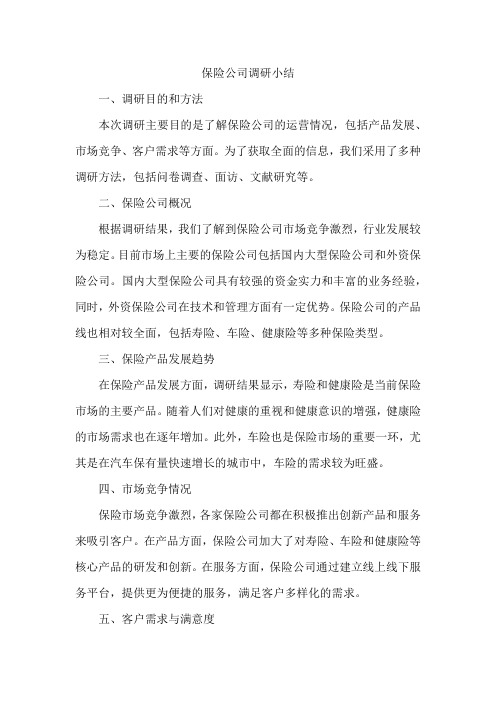 保险公司调研小结

一、调研目的和方法

本次调研主要目的是了解保险公司的运营情况，包括产品发展、市场竞争、客户需求等方面。为了获取全面的信息，我们采用了多种调研方法，包括问卷调查、面访、文献研究等。

二、保险公司概况

根据调研结果，我们了解到保险公司市场竞争激烈，行业发展较为稳定。目前市场上主要的保险公司包括国内大型保险公司和外资保险公司。国内大型保险公司具有较强的资金实力和丰富的业务经验，同时，外资保险公司在技术和管理方面有一定优势。保险公司的产品线也相对较全面，包括寿险、车险、健康险等多种保险类型。

三、保险产品发展趋势

在保险产品发展方面，调研结果显示，寿险和健康险是当前保险市场的主要产品。随着人们对健康的重视和健康意识的增强，健康险的市场需求也在逐年增加。此外，车险也是保险市场的重要一环，尤其是在汽车保有量快速增长的城市中，车险的需求较为旺盛。

四、市场竞争情况

保险市场竞争激烈，各家保险公司都在积极推出创新产品和服务来吸引客户。在产品方面，保险公司加大了对寿险、车险和健康险等核心产品的研发和创新。在服务方面，保险公司通过建立线上线下服务平台，提供更为便捷的服务，满足客户多样化的需求。

五、客户需求与满意度